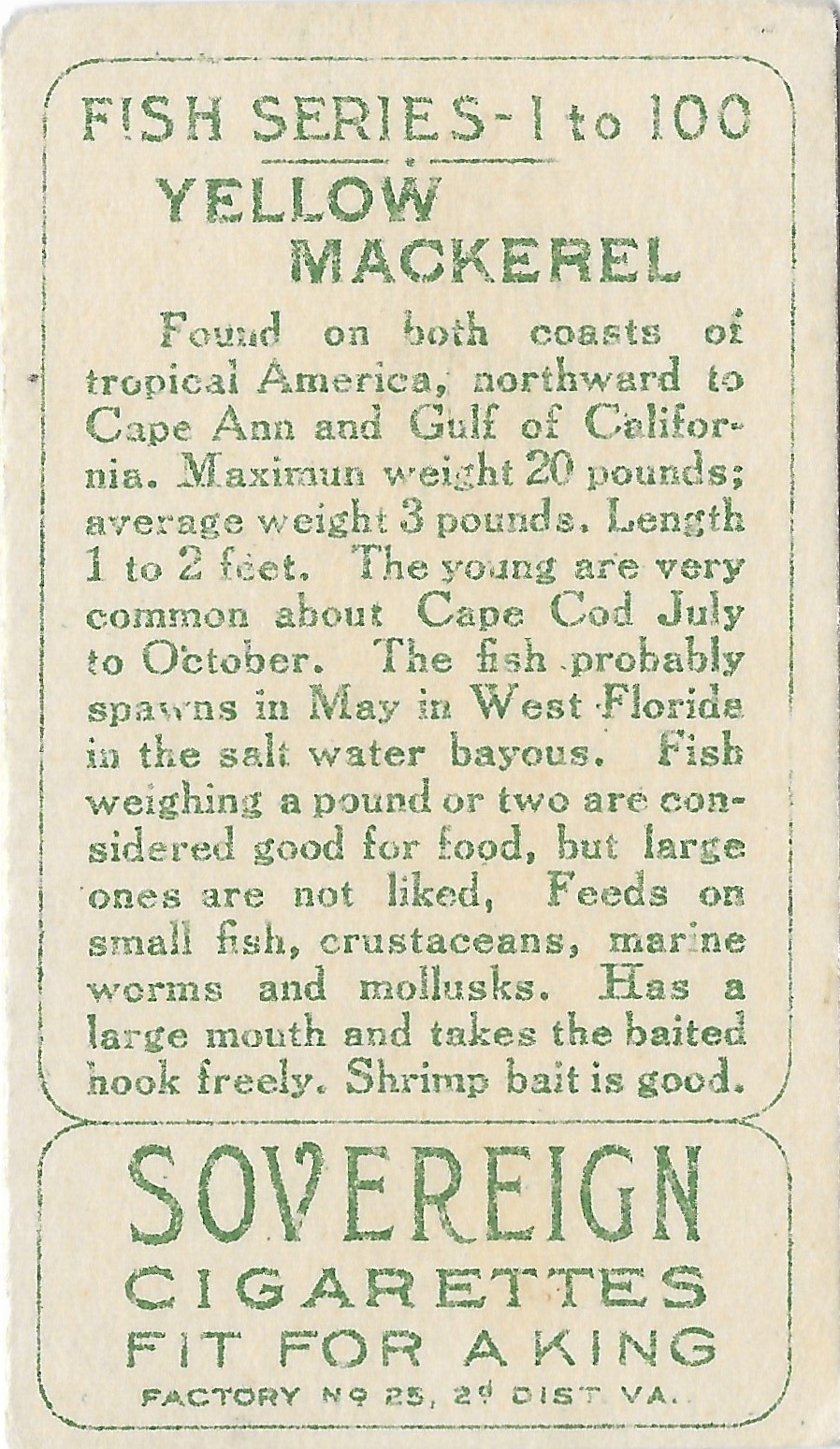 FISH SERIES-1 to 100

YELLOW MACKEREL

Found on both coasts of tropical America, northward to Cape Ann and Gulf of California. Maximun weight 20 pounds; average weight 3 pounds. Length 1 to 2 feet. The young are very common about Cape Cod July to October. The fish probably spawns in May in West Florida in the salt water bayous. Fish weighing a pound or two are considered good for food, but large ones are not liked, Feeds on small fish, crustaceans, marine worms and mollusks. Has a large mouth and takes the baited hook freely. Shrimp bait is good.

SOVEREIGN
CIGARETTES
FIT FOR A KING
FACTORY Nº 25, 2ᵈ DIST. VA.